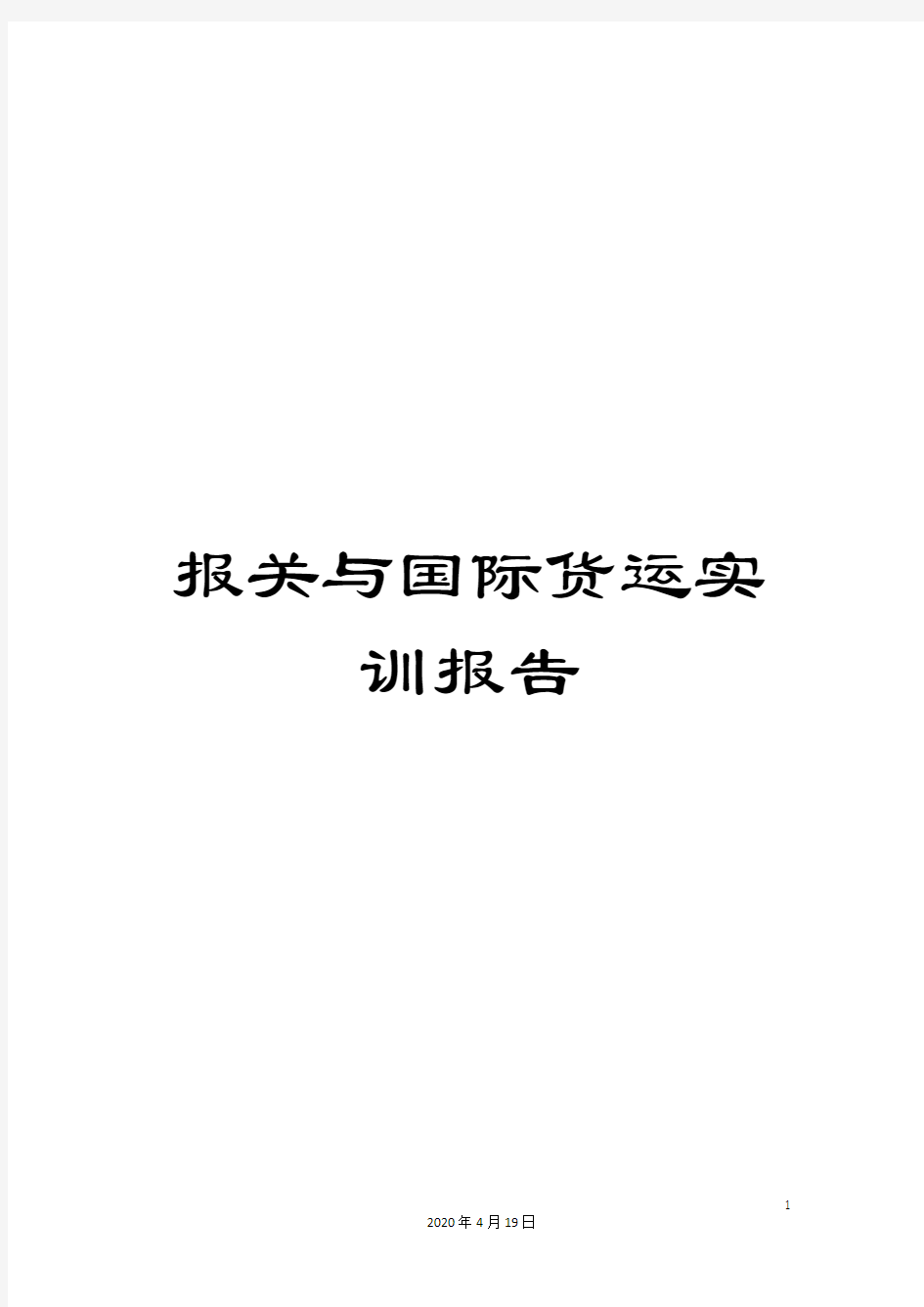 报关与国际货运实训报告

1

2020年4月19日